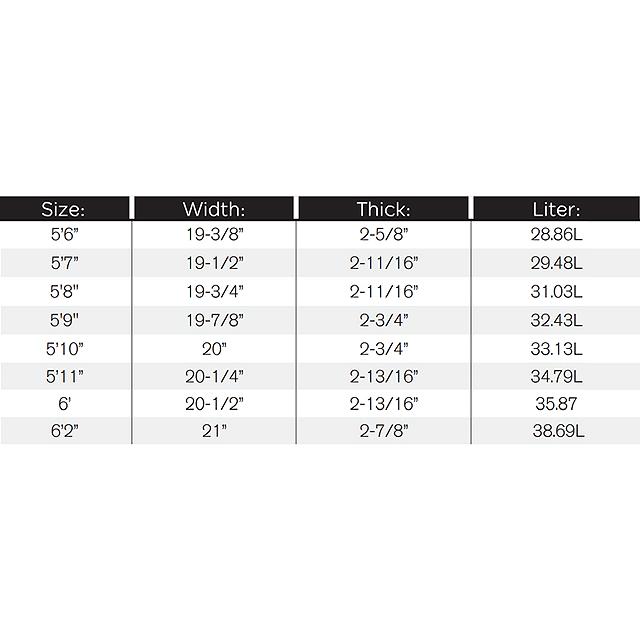 | Size: | Width: | Thick: | Liter: |
|---|---|---|---|
| 5'6" | 19-3/8" | 2-5/8" | 28.86L |
| 5'7" | 19-1/2" | 2-11/16" | 29.48L |
| 5'8" | 19-3/4" | 2-11/16" | 31.03L |
| 5'9" | 19-7/8" | 2-3/4" | 32.43L |
| 5'10" | 20" | 2-3/4" | 33.13L |
| 5'11" | 20-1/4" | 2-13/16" | 34.79L |
| 6' | 20-1/2" | 2-13/16" | 35.87 |
| 6'2" | 21" | 2-7/8" | 38.69L |